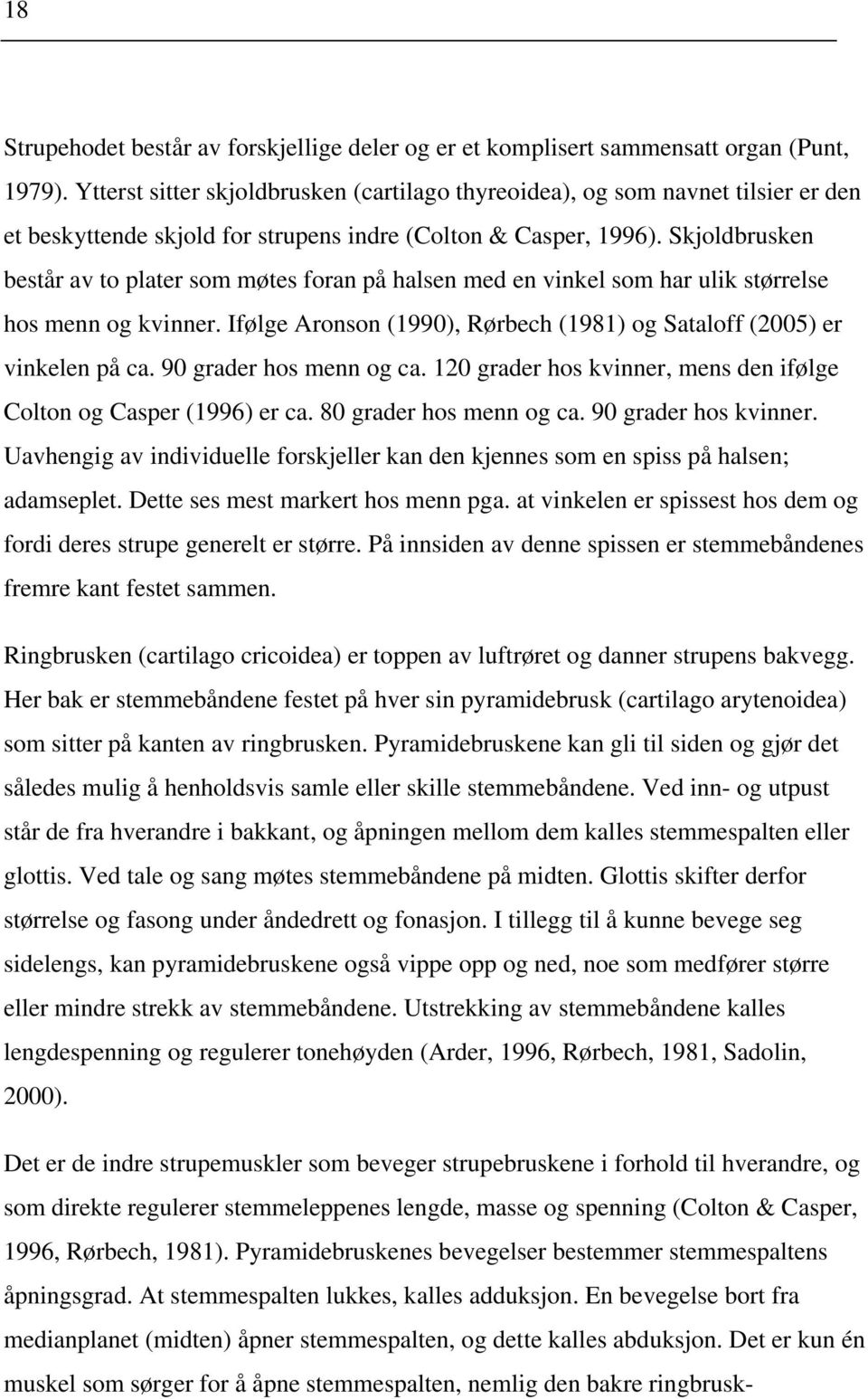 18

Strupehodet består av forskjellige deler og er et komplisert sammensatt organ (Punt, 1979). Ytterst sitter skjoldbrusken (cartilago thyreoidea), og som navnet tilsier er den et beskyttende skjold for strupens indre (Colton & Casper, 1996). Skjoldbrusken består av to plater som møtes foran på halsen med en vinkel som har ulik størrelse hos menn og kvinner. Ifølge Aronson (1990), Rørbech (1981) og Sataloff (2005) er vinkelen på ca. 90 grader hos menn og ca. 120 grader hos kvinner, mens den ifølge Colton og Casper (1996) er ca. 80 grader hos menn og ca. 90 grader hos kvinner. Uavhengig av individuelle forskjeller kan den kjennes som en spiss på halsen; adamseplet. Dette ses mest markert hos menn pga. at vinkelen er spissest hos dem og fordi deres strupe generelt er større. På innsiden av denne spissen er stemmebåndenes fremre kant festet sammen.

Ringbrusken (cartilago cricoidea) er toppen av luftrøret og danner strupens bakvegg. Her bak er stemmebåndene festet på hver sin pyramidebrusk (cartilago arytenoidea) som sitter på kanten av ringbrusken. Pyramidebruskene kan gli til siden og gjør det således mulig å henholdsvis samle eller skille stemmebåndene. Ved inn- og utpust står de fra hverandre i bakkant, og åpningen mellom dem kalles stemmespalten eller glottis. Ved tale og sang møtes stemmebåndene på midten. Glottis skifter derfor størrelse og fasong under åndedrett og fonasjon. I tillegg til å kunne bevege seg sidelengs, kan pyramidebruskene også vippe opp og ned, noe som medfører større eller mindre strekk av stemmebåndene. Utstrekking av stemmebåndene kalles lengdespenning og regulerer tonehøyden (Arder, 1996, Rørbech, 1981, Sadolin, 2000).

Det er de indre strupemuskler som beveger strupebruskene i forhold til hverandre, og som direkte regulerer stemmeleppenes lengde, masse og spenning (Colton & Casper, 1996, Rørbech, 1981). Pyramidebruskenes bevegelser bestemmer stemmespaltens åpningsgrad. At stemmespalten lukkes, kalles adduksjon. En bevegelse bort fra medianplanet (midten) åpner stemmespalten, og dette kalles abduksjon. Det er kun én muskel som sørger for å åpne stemmespalten, nemlig den bakre ringbrusk-